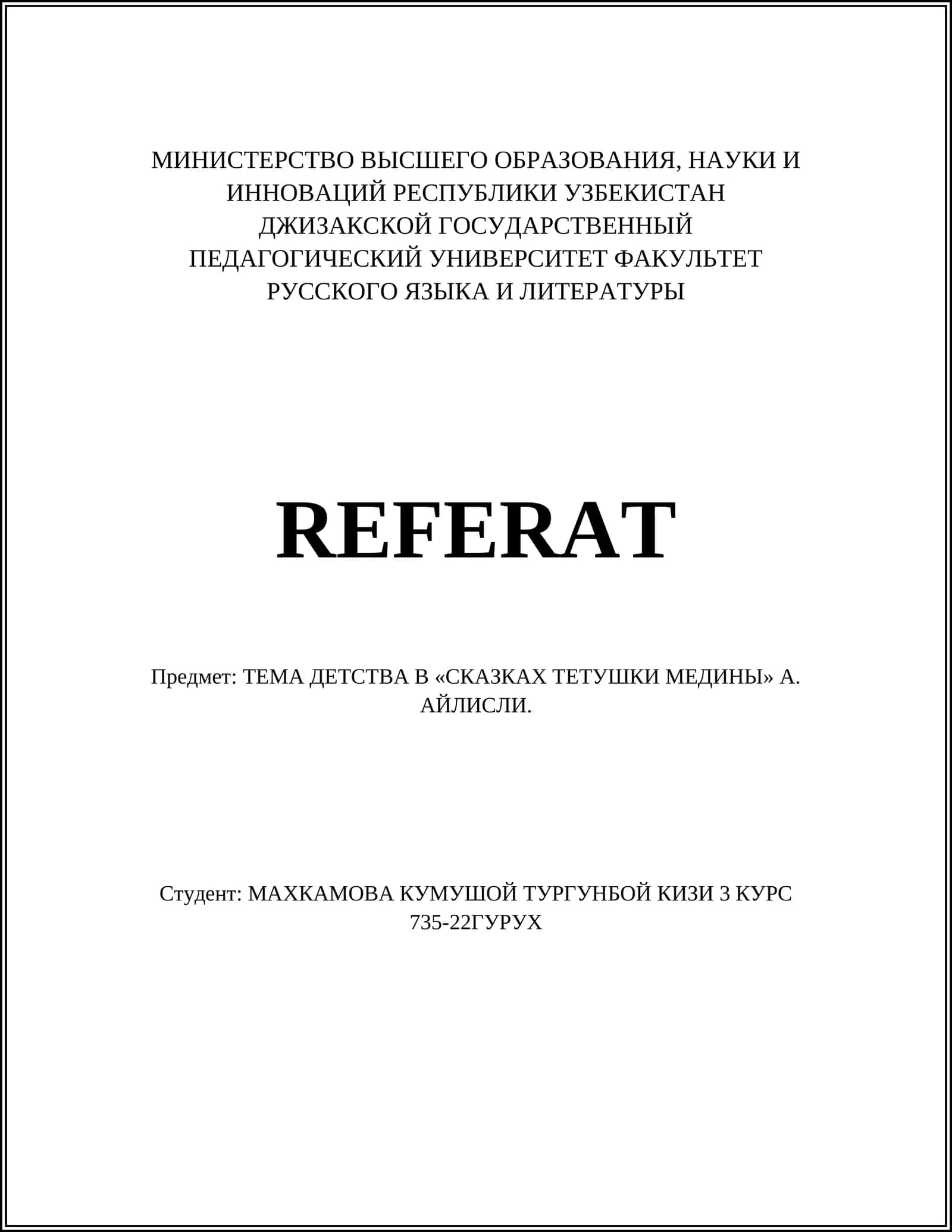 МИНИСТЕРСТВО ВЫСШЕГО ОБРАЗОВАНИЯ, НАУКИ И ИННОВАЦИЙ РЕСПУБЛИКИ УЗБЕКИСТАН ДЖИЗАКСКОЙ ГОСУДАРСТВЕННЫЙ ПЕДАГОГИЧЕСКИЙ УНИВЕРСИТЕТ ФАКУЛЬТЕТ РУССКОГО ЯЗЫКА И ЛИТЕРАТУРЫ

REFERAT

Предмет: ТЕМА ДЕТСТВА В «СКАЗКАХ ТЕТУШКИ МЕДИНЫ» А. АЙЛИСЛИ.

Студент: МАХКАМОВА КУМУШОЙ ТУРГУНБОЙ КИЗИ 3 КУРС 735-22ГУРУХ